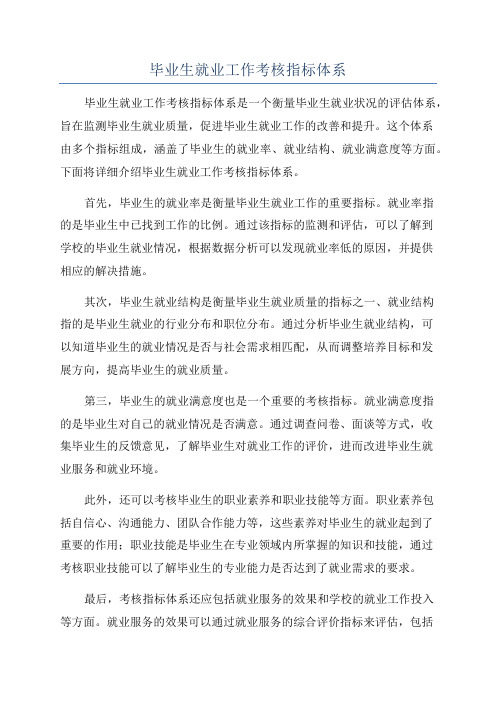 毕业生就业工作考核指标体系

毕业生就业工作考核指标体系是一个衡量毕业生就业状况的评估体系，旨在监测毕业生就业质量，促进毕业生就业工作的改善和提升。这个体系由多个指标组成，涵盖了毕业生的就业率、就业结构、就业满意度等方面。下面将详细介绍毕业生就业工作考核指标体系。

首先，毕业生的就业率是衡量毕业生就业工作的重要指标。就业率指的是毕业生中已找到工作的比例。通过该指标的监测和评估，可以了解到学校的毕业生就业情况，根据数据分析可以发现就业率低的原因，并提供相应的解决措施。

其次，毕业生就业结构是衡量毕业生就业质量的指标之一、就业结构指的是毕业生就业的行业分布和职位分布。通过分析毕业生就业结构，可以知道毕业生的就业情况是否与社会需求相匹配，从而调整培养目标和发展方向，提高毕业生的就业质量。

第三，毕业生的就业满意度也是一个重要的考核指标。就业满意度指的是毕业生对自己的就业情况是否满意。通过调查问卷、面谈等方式，收集毕业生的反馈意见，了解毕业生对就业工作的评价，进而改进毕业生就业服务和就业环境。

此外，还可以考核毕业生的职业素养和职业技能等方面。职业素养包括自信心、沟通能力、团队合作能力等，这些素养对毕业生的就业起到了重要的作用；职业技能是毕业生在专业领域内所掌握的知识和技能，通过考核职业技能可以了解毕业生的专业能力是否达到了就业需求的要求。

最后，考核指标体系还应包括就业服务的效果和学校的就业工作投入等方面。就业服务的效果可以通过就业服务的综合评价指标来评估，包括